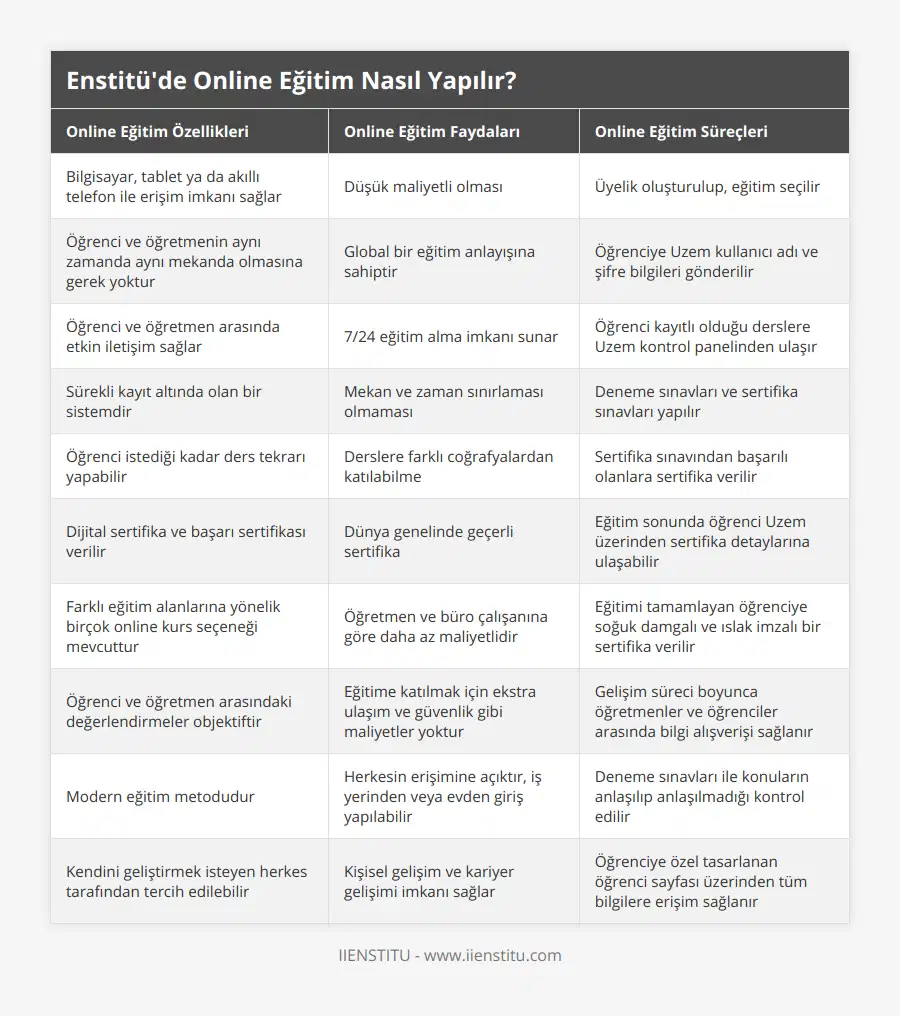 Enstitü'de Online Eğitim Nasıl Yapılır?

| Online Eğitim Özellikleri | Online Eğitim Faydaları | Online Eğitim Süreçleri |
|---|---|---|
| Bilgisayar, tablet ya da akıllı telefon ile erişim imkanı sağlar | Düşük maliyetli olması | Üyelik oluşturulup, eğitim seçilir |
| Öğrenci ve öğretmenin aynı zamanda aynı mekanda olmasına gerek yoktur | Global bir eğitim anlayışına sahiptir | Öğrenciye Uzem kullanıcı adı ve şifre bilgileri gönderilir |
| Öğrenci ve öğretmen arasında etkin iletişim sağlar | 7/24 eğitim alma imkanı sunar | Öğrenci kayıtlı olduğu derslere Uzem kontrol panelinden ulaşır |
| Sürekli kayıt altında olan bir sistemdir | Mekan ve zaman sınırlaması olmaması | Deneme sınavları ve sertifika sınavları yapılır |
| Öğrenci istediği kadar ders tekrarı yapabilir | Derslere farklı coğrafyalardan katılabilme | Sertifika sınavından başarılı olanlara sertifika verilir |
| Dijital sertifika ve başarı sertifikası verilir | Dünya genelinde geçerli sertifika | Eğitim sonunda öğrenci Uzem üzerinden sertifika detaylarına ulaşabilir |
| Farklı eğitim alanlarına yönelik birçok online kurs seçeneği mevcuttur | Öğretmen ve büro çalışanına göre daha az maliyetlidir | Eğitimi tamamlayan öğrenciye soğuk damgalı ve ıslak imzalı bir sertifika verilir |
| Öğrenci ve öğretmen arasındaki değerlendirmeler objektiftir | Eğitime katılmak için ekstra ulaşım ve güvenlik gibi maliyetler yoktur | Gelişim süreci boyunca öğretmenler ve öğrenciler arasında bilgi alışverişi sağlanır |
| Modern eğitim metodudur | Herkesin erişimine açıktır, iş yerinden veya evden giriş yapılabilir | Deneme sınavları ile konuların anlaşılıp anlaşılmadığı kontrol edilir |
| Kendini geliştirmek isteyen herkes tarafından tercih edilebilir | Kişisel gelişim ve kariyer gelişimi imkanı sağlar | Öğrenciye özel tasarlanan öğrenci sayfası üzerinden tüm bilgilere erişim sağlanır |

IIENSTITU - www.iienstitu.com